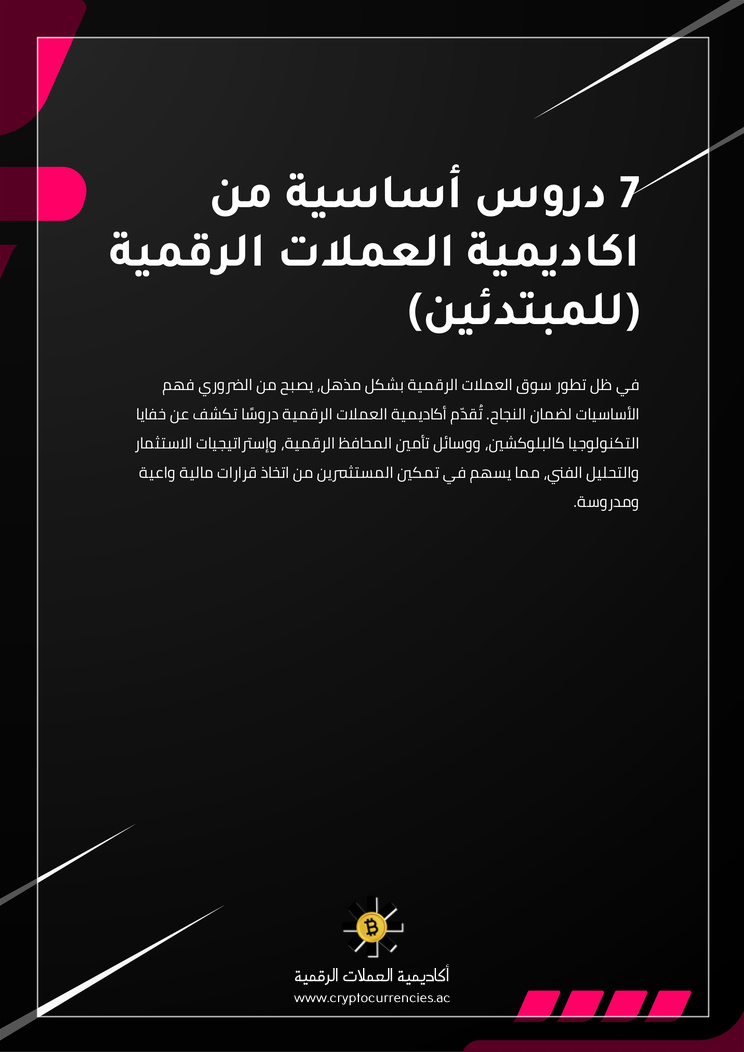 7 دروس أساسية من اكاديمية العملات الرقمية (للمبتدئين)

في ظل تطور سوق العملات الرقمية بشكل مذهل، يصبح من الضروري فهم الأساسيات لضمان النجاح. تُقدّم أكاديمية العملات الرقمية دروسًا تكشف عن خفايا التكنولوجيا كالبلوكشين، ووسائل تأمين المحافظ الرقمية، وإستراتيجيات الاستثمار والتحليل الفني، مما يسهم في تمكين المستثمرين من اتخاذ قرارات مالية واعية ومدروسة.

أكاديمية العملات الرقمية
www.cryptocurrencies.ac